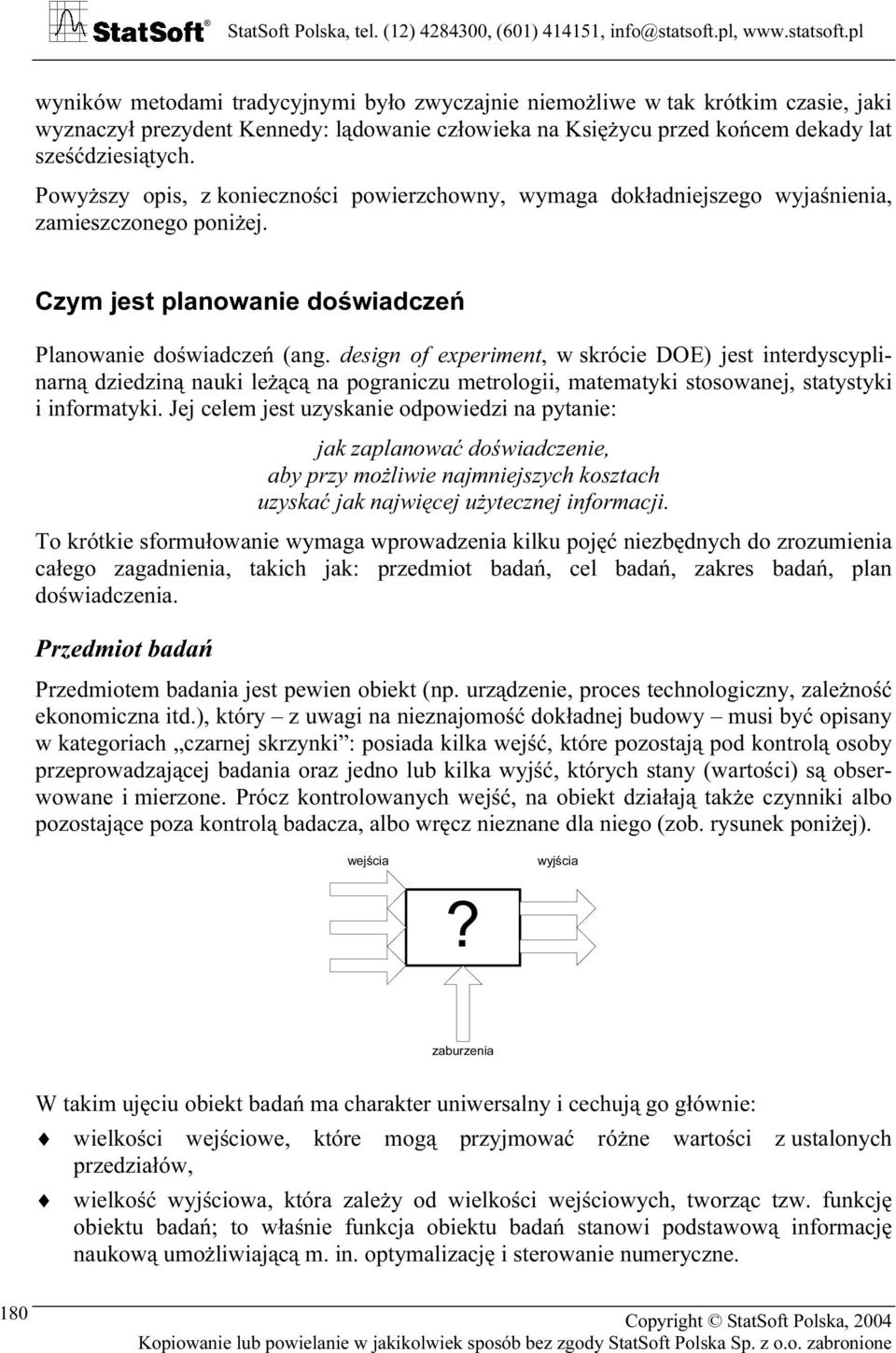 StatSoft® StatSoft Polska, tel. (12) 4284300, (601) 414151, info@statsoft.pl, www.statsoft.pl

wyników metodami tradycyjnymi było zwyczajnie niemożliwe w tak krótkim czasie, jaki wyznaczył prezydent Kennedy: lądowanie człowieka na Księżycu przed końcem dekady lat sześćdziesiątych.

Powyższy opis, z konieczności powierzchowny, wymaga dokładniejszego wyjaśnienia, zamieszczonego poniżej.

Czym jest planowanie doświadczeń

Planowanie doświadczeń (ang. design of experiment, w skrócie DOE) jest interdyscyplinarną dziedziną nauki leżącą na pograniczu metrologii, matematyki stosowanej, statystyki i informatyki. Jej celem jest uzyskanie odpowiedzi na pytanie:

jak zaplanować doświadczenie,
aby przy możliwie najmniejszych kosztach
uzyskać jak najwięcej użytecznej informacji.

To krótkie sformułowanie wymaga wprowadzenia kilku pojęć niezbędnych do zrozumienia całego zagadnienia, takich jak: przedmiot badań, cel badań, zakres badań, plan doświadczenia.

Przedmiot badań

Przedmiotem badania jest pewien obiekt (np. urządzenie, proces technologiczny, zależność ekonomiczna itd.), który – z uwagi na nieznajomość dokładnej budowy – musi być opisany w kategoriach „czarnej skrzynki”: posiada kilka wejść, które pozostają pod kontrolą osoby przeprowadzającej badania oraz jedno lub kilka wyjść, których stany (wartości) są obserwowane i mierzone. Prócz kontrolowanych wejść, na obiekt działają także czynniki albo pozostające poza kontrolą badacza, albo wręcz nieznane dla niego (zob. rysunek poniżej).

wejścia
wyjścia
?
zaburzenia

W takim ujęciu obiekt badań ma charakter uniwersalny i cechują go głównie:

♦ wielkości wejściowe, które mogą przyjmować różne wartości z ustalonych przedziałów,

♦ wielkość wyjściowa, która zależy od wielkości wejściowych, tworząc tzw. funkcję obiektu badań; to właśnie funkcja obiektu badań stanowi podstawową informację naukową umożliwiającą m. in. optymalizację i sterowanie numeryczne.

180

Copyright © StatSoft Polska, 2004
Kopiowanie lub powielanie w jakikolwiek sposób bez zgody StatSoft Polska Sp. z o.o. zabronione